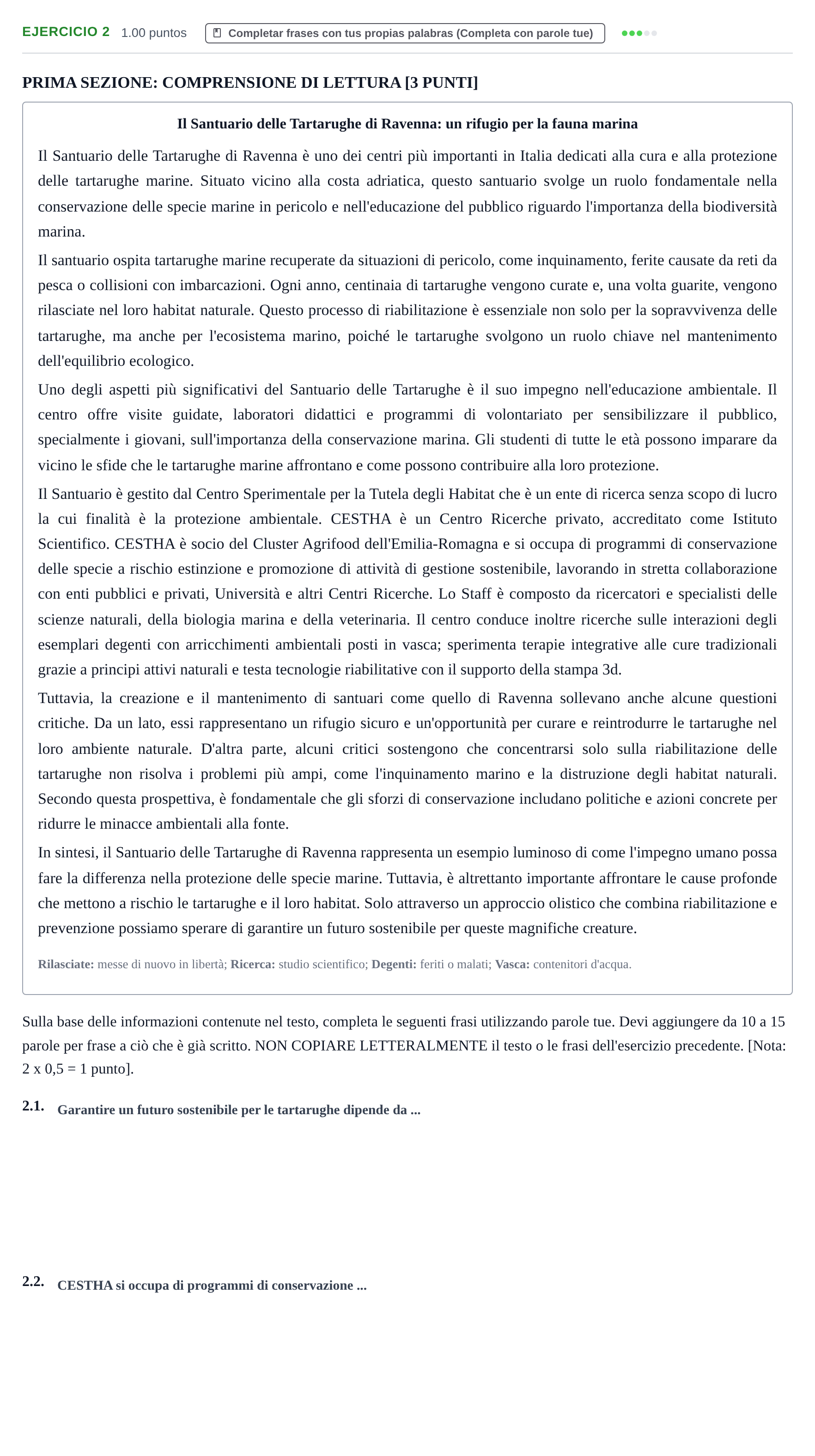 EJERCICIO 2 1.00 puntos Completar frases con tus propias palabras (Completa con parole tue)

PRIMA SEZIONE: COMPRENSIONE DI LETTURA [3 PUNTI]

Il Santuario delle Tartarughe di Ravenna: un rifugio per la fauna marina

Il Santuario delle Tartarughe di Ravenna è uno dei centri più importanti in Italia dedicati alla cura e alla protezione delle tartarughe marine. Situato vicino alla costa adriatica, questo santuario svolge un ruolo fondamentale nella conservazione delle specie marine in pericolo e nell'educazione del pubblico riguardo l'importanza della biodiversità marina.

Il santuario ospita tartarughe marine recuperate da situazioni di pericolo, come inquinamento, ferite causate da reti da pesca o collisioni con imbarcazioni. Ogni anno, centinaia di tartarughe vengono curate e, una volta guarite, vengono rilasciate nel loro habitat naturale. Questo processo di riabilitazione è essenziale non solo per la sopravvivenza delle tartarughe, ma anche per l'ecosistema marino, poiché le tartarughe svolgono un ruolo chiave nel mantenimento dell'equilibrio ecologico.

Uno degli aspetti più significativi del Santuario delle Tartarughe è il suo impegno nell'educazione ambientale. Il centro offre visite guidate, laboratori didattici e programmi di volontariato per sensibilizzare il pubblico, specialmente i giovani, sull'importanza della conservazione marina. Gli studenti di tutte le età possono imparare da vicino le sfide che le tartarughe marine affrontano e come possono contribuire alla loro protezione.

Il Santuario è gestito dal Centro Sperimentale per la Tutela degli Habitat che è un ente di ricerca senza scopo di lucro la cui finalità è la protezione ambientale. CESTHA è un Centro Ricerche privato, accreditato come Istituto Scientifico. CESTHA è socio del Cluster Agrifood dell'Emilia-Romagna e si occupa di programmi di conservazione delle specie a rischio estinzione e promozione di attività di gestione sostenibile, lavorando in stretta collaborazione con enti pubblici e privati, Università e altri Centri Ricerche. Lo Staff è composto da ricercatori e specialisti delle scienze naturali, della biologia marina e della veterinaria. Il centro conduce inoltre ricerche sulle interazioni degli esemplari degenti con arricchimenti ambientali posti in vasca; sperimenta terapie integrative alle cure tradizionali grazie a principi attivi naturali e testa tecnologie riabilitative con il supporto della stampa 3d.

Tuttavia, la creazione e il mantenimento di santuari come quello di Ravenna sollevano anche alcune questioni critiche. Da un lato, essi rappresentano un rifugio sicuro e un'opportunità per curare e reintrodurre le tartarughe nel loro ambiente naturale. D'altra parte, alcuni critici sostengono che concentrarsi solo sulla riabilitazione delle tartarughe non risolva i problemi più ampi, come l'inquinamento marino e la distruzione degli habitat naturali. Secondo questa prospettiva, è fondamentale che gli sforzi di conservazione includano politiche e azioni concrete per ridurre le minacce ambientali alla fonte.

In sintesi, il Santuario delle Tartarughe di Ravenna rappresenta un esempio luminoso di come l'impegno umano possa fare la differenza nella protezione delle specie marine. Tuttavia, è altrettanto importante affrontare le cause profonde che mettono a rischio le tartarughe e il loro habitat. Solo attraverso un approccio olistico che combina riabilitazione e prevenzione possiamo sperare di garantire un futuro sostenibile per queste magnifiche creature.

Rilasciate: messe di nuovo in libertà; Ricerca: studio scientifico; Degenti: feriti o malati; Vasca: contenitori d'acqua.

Sulla base delle informazioni contenute nel testo, completa le seguenti frasi utilizzando parole tue. Devi aggiungere da 10 a 15 parole per frase a ciò che è già scritto. NON COPIARE LETTERALMENTE il testo o le frasi dell'esercizio precedente. [Nota: 2 x 0,5 = 1 punto].

2.1. Garantire un futuro sostenibile per le tartarughe dipende da ...

2.2. CESTHA si occupa di programmi di conservazione ...